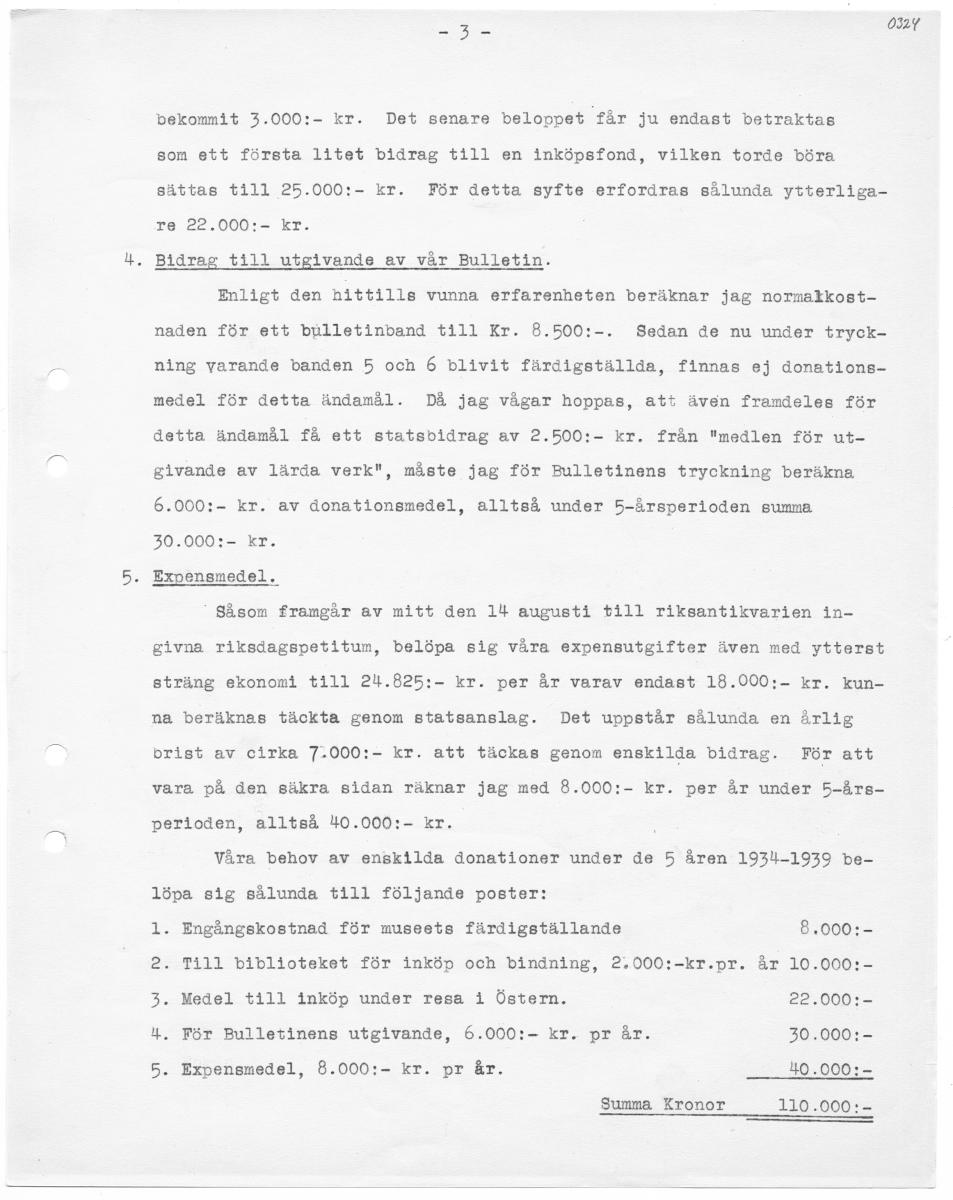 - 3 -

0324

bekommit 3.000:- kr. Det senare beloppet får ju endast betraktas som ett första litet bidrag till en inköpsfond, vilken torde böra sättas till 25.000:- kr. För detta syfte erfordras sålunda ytterligare 22.000:- kr.

4. Bidrag till utgivande av vår Bulletin.

Enligt den hittills vunna erfarenheten beräknar jag normalkostnaden för ett bulletinband till Kr. 8.500:-. Sedan de nu under tryckning varande banden 5 och 6 blivit färdigställda, finnas ej donationsmedel för detta ändamål. Då jag vågar hoppas, att även framdeles för detta ändamål få ett statsbidrag av 2.500:- kr. från "medlen för utgivande av lärda verk", måste jag för Bulletinens tryckning beräkna 6.000:- kr. av donationsmedel, alltså under 5-årsperioden summa 30.000:- kr.

5. Expensmedel.

Såsom framgår av mitt den 14 augusti till riksantikvarien ingivna riksdagspetitum, belöpa sig våra expensutgifter även med ytterst sträng ekonomi till 24.825:- kr. per år varav endast 18.000:- kr. kunna beräknas täckta genom statsanslag. Det uppstår sålunda en årlig brist av cirka 7.000:- kr. att täckas genom enskilda bidrag. För att vara på den säkra sidan räknar jag med 8.000:- kr. per år under 5-årsperioden, alltså 40.000:- kr.

Våra behov av enskilda donationer under de 5 åren 1934-1939 belöpa sig sålunda till följande poster:

1. Engångskostnad för museets färdigställande 8.000:-
2. Till biblioteket för inköp och bindning, 2.000:-kr.pr. år 10.000:-
3. Medel till inköp under resa i Östern. 22.000:-
4. För Bulletinens utgivande, 6.000:- kr. pr år. 30.000:-
5. Expensmedel, 8.000:- kr. pr år. 40.000:-

Summa Kronor 110.000:-